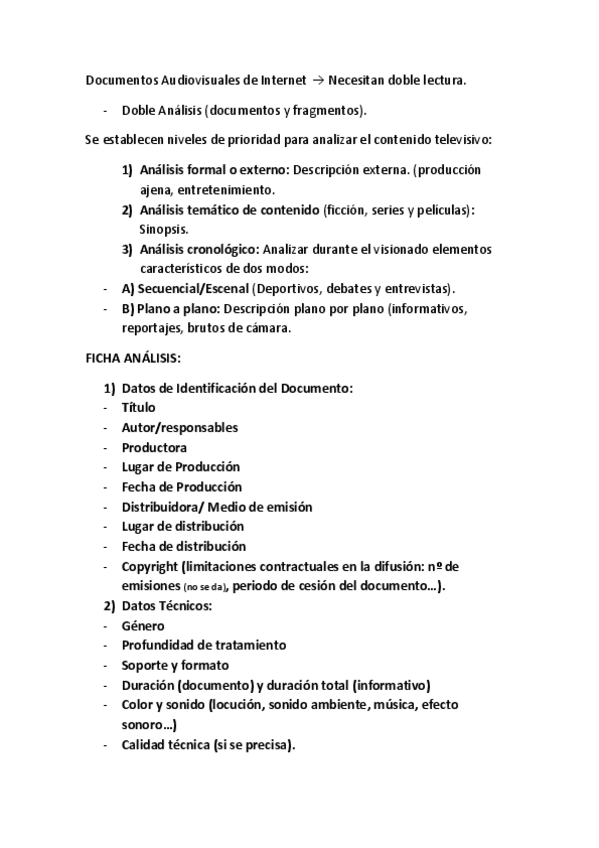 Documentos Audiovisuales de Internet → Necesitan doble lectura.

- Doble Análisis (documentos y fragmentos).

Se establecen niveles de prioridad para analizar el contenido televisivo:

1) Análisis formal o externo: Descripción externa. (producción ajena, entretenimiento.
2) Análisis temático de contenido (ficción, series y películas): Sinopsis.
3) Análisis cronológico: Analizar durante el visionado elementos característicos de dos modos:
- A) Secuencial/Escenal (Deportivos, debates y entrevistas).
- B) Plano a plano: Descripción plano por plano (informativos, reportajes, brutos de cámara.

FICHA ANÁLISIS:

1) Datos de Identificación del Documento:
- Título
- Autor/responsables
- Productora
- Lugar de Producción
- Fecha de Producción
- Distribuidora/ Medio de emisión
- Lugar de distribución
- Fecha de distribución
- Copyright (limitaciones contractuales en la difusión: nº de emisiones (no se da), periodo de cesión del documento…).
2) Datos Técnicos:
- Género
- Profundidad de tratamiento
- Soporte y formato
- Duración (documento) y duración total (informativo)
- Color y sonido (locución, sonido ambiente, música, efecto sonoro…)
- Calidad técnica (si se precisa).